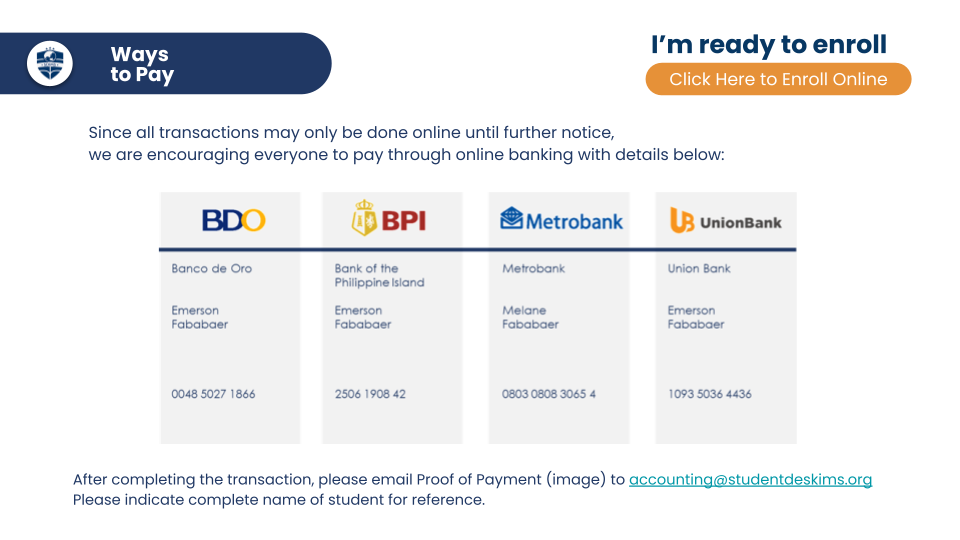 Ways to Pay

I'm ready to enroll

Click Here to Enroll Online

Since all transactions may only be done online until further notice, we are encouraging everyone to pay through online banking with details below:

| BDO | BPI | Metrobank | UnionBank |
|---|---|---|---|
| Banco de Oro | Bank of the Philippine Island | Metrobank | Union Bank |
| Emerson Fababaer | Emerson Fababaer | Melane Fababaer | Emerson Fababaer |
| 0048 5027 1866 | 2506 1908 42 | 0803 0808 3065 4 | 1093 5036 4436 |

After completing the transaction, please email Proof of Payment (image) to accounting@studentdeskims.org
Please indicate complete name of student for reference.